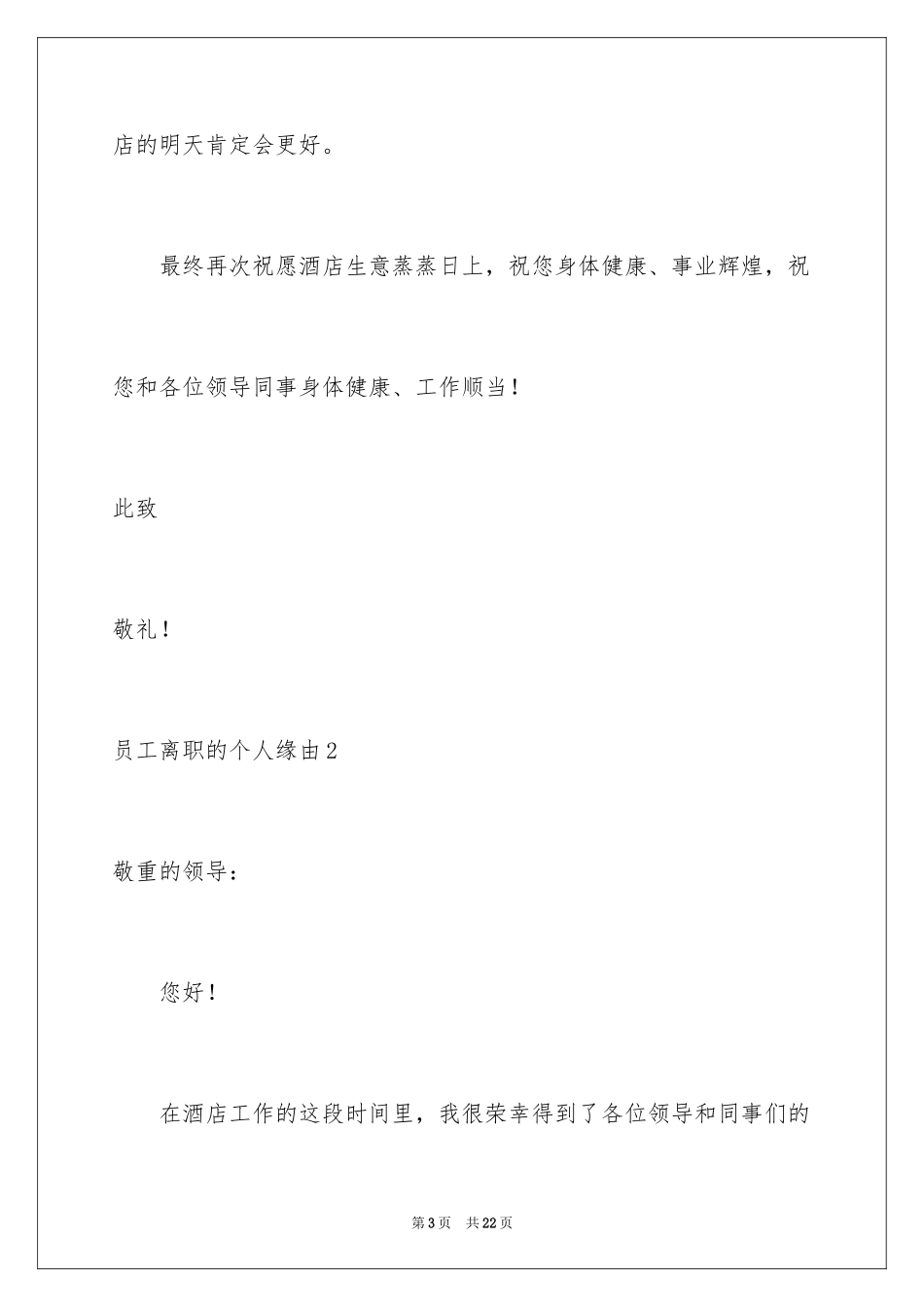 店的明天肯定会更好。

最终再次祝愿酒店生意蒸蒸日上，祝您身体健康、事业辉煌，祝您和各位领导同事身体健康、工作顺当！

此致

敬礼！

员工离职的个人缘由2

敬重的领导：

您好！

在酒店工作的这段时间里，我很荣幸得到了各位领导和同事们的

第3页　共22页